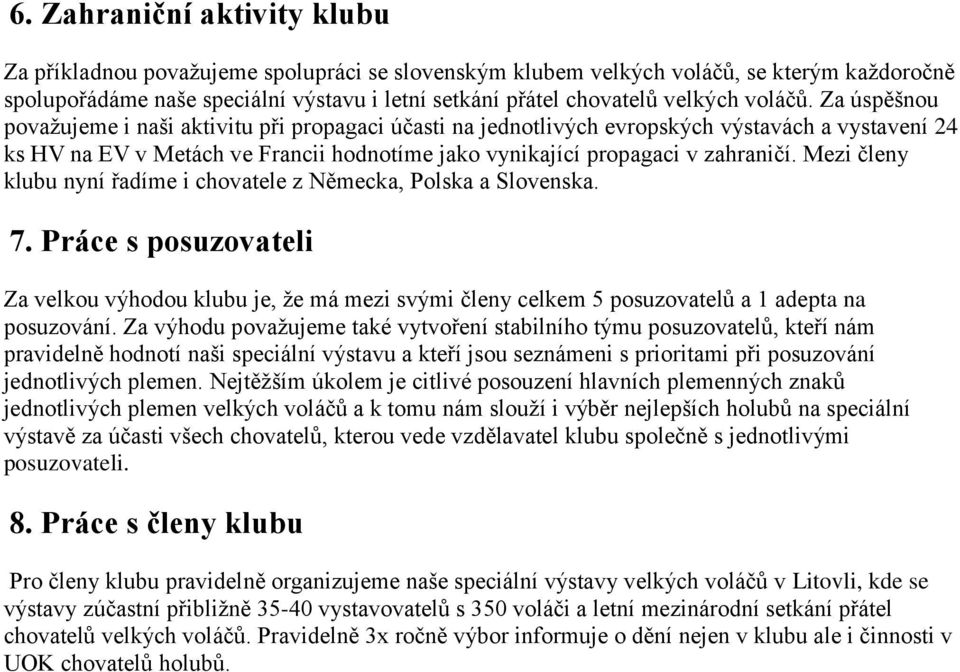 6. Zahraniční aktivity klubu

Za příkladnou považujeme spolupráci se slovenským klubem velkých voláčů, se kterým každoročně spolupořádáme naše speciální výstavu i letní setkání přátel chovatelů velkých voláčů. Za úspěšnou považujeme i naši aktivitu při propagaci účasti na jednotlivých evropských výstavách a vystavení 24 ks HV na EV v Metách ve Francii hodnotíme jako vynikající propagaci v zahraničí. Mezi členy klubu nyní řadíme i chovatele z Německa, Polska a Slovenska.

7. Práce s posuzovateli

Za velkou výhodou klubu je, že má mezi svými členy celkem 5 posuzovatelů a 1 adepta na posuzování. Za výhodu považujeme také vytvoření stabilního týmu posuzovatelů, kteří nám pravidelně hodnotí naši speciální výstavu a kteří jsou seznámeni s prioritami při posuzování jednotlivých plemen. Nejtěžším úkolem je citlivé posouzení hlavních plemenných znaků jednotlivých plemen velkých voláčů a k tomu nám slouží i výběr nejlepších holubů na speciální výstavě za účasti všech chovatelů, kterou vede vzdělavatel klubu společně s jednotlivými posuzovateli.

8. Práce s členy klubu

Pro členy klubu pravidelně organizujeme naše speciální výstavy velkých voláčů v Litovli, kde se výstavy zúčastní přibližně 35-40 vystavovatelů s 350 voláči a letní mezinárodní setkání přátel chovatelů velkých voláčů. Pravidelně 3x ročně výbor informuje o dění nejen v klubu ale i činnosti v UOK chovatelů holubů.